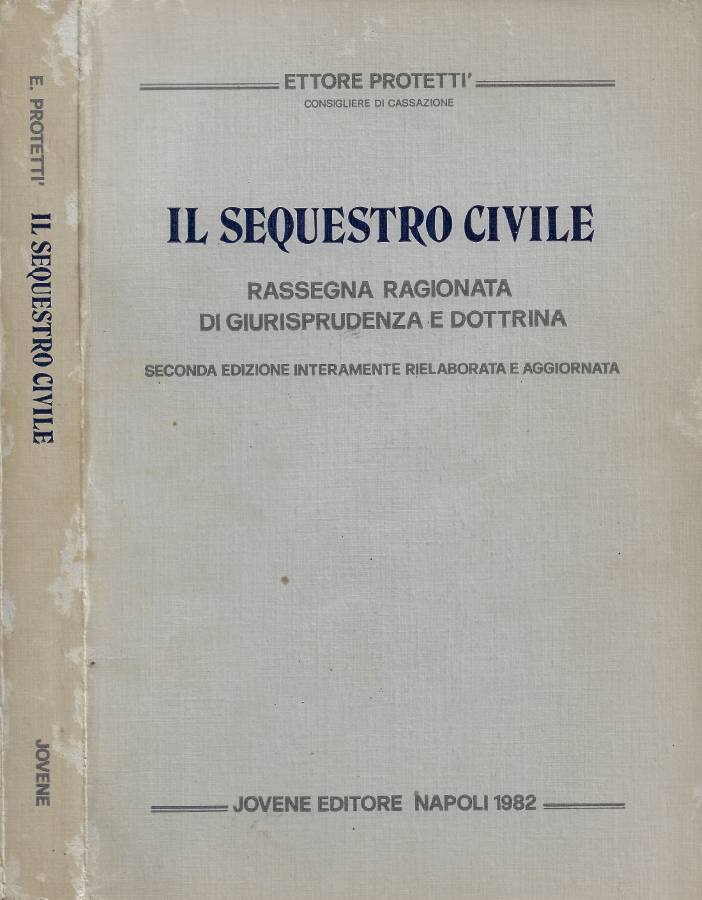 E. PROTETTI' IL SEQUESTRO CIVILE

JOVENE

ETTORE PROTETTI'
CONSIGLIERE DI CASSAZIONE

IL SEQUESTRO CIVILE

RASSEGNA RAGIONATA
DI GIURISPRUDENZA E DOTTRINA

SECONDA EDIZIONE INTERAMENTE RIELABORATA E AGGIORNATA

JOVENE EDITORE NAPOLI 1982